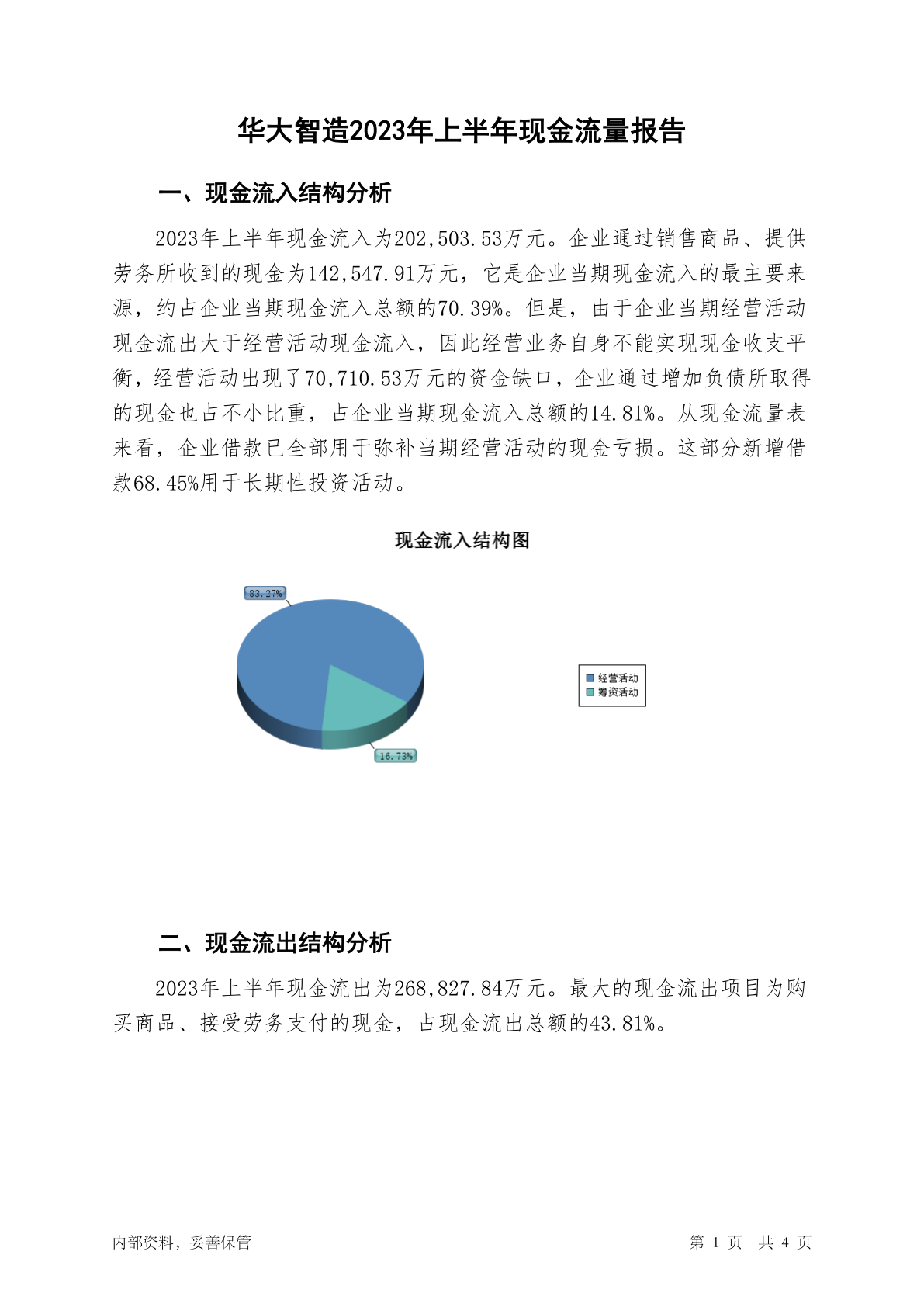 华大智造2023年上半年现金流量报告

一、现金流入结构分析

2023年上半年现金流入为202,503.53万元。企业通过销售商品、提供劳务所收到的现金为142,547.91万元，它是企业当期现金流入的最主要来源，约占企业当期现金流入总额的70.39%。但是，由于企业当期经营活动现金流出大于经营活动现金流入，因此经营业务自身不能实现现金收支平衡，经营活动出现了70,710.53万元的资金缺口，企业通过增加负债所取得的现金也占不小比重，占企业当期现金流入总额的14.81%。从现金流量表来看，企业借款已全部用于弥补当期经营活动的现金亏损。这部分新增借款68.45%用于长期性投资活动。

现金流入结构图

83.27%

16.73%

经营活动
筹资活动

二、现金流出结构分析

2023年上半年现金流出为268,827.84万元。最大的现金流出项目为购买商品、接受劳务支付的现金，占现金流出总额的43.81%。

内部资料，妥善保管

第 1 页 共 4 页